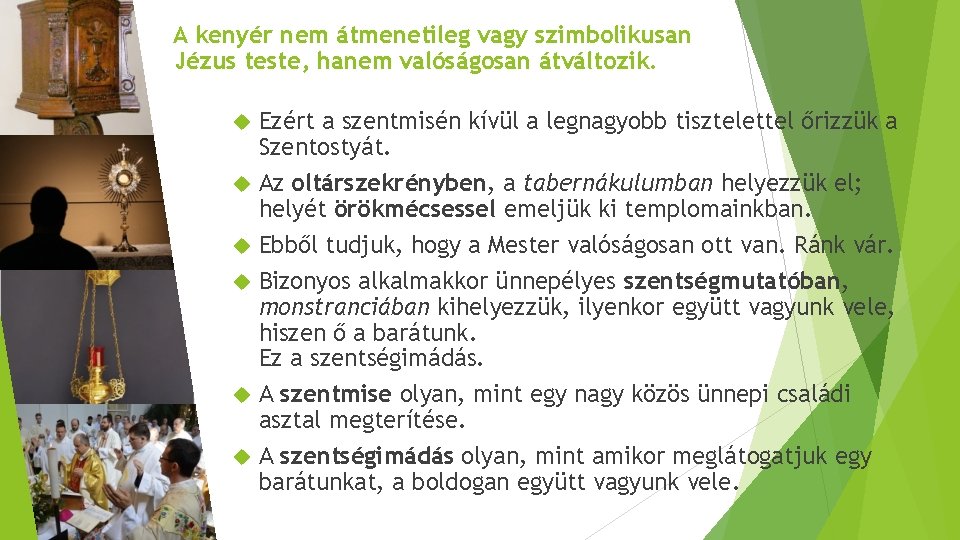 A kenyér nem átmenetileg vagy szimbolikusan Jézus teste, hanem valóságosan átváltozik.

Ezért a szentmisén kívül a legnagyobb tisztelettel őrizzük a Szentostyát.

Az oltárszekrényben, a tabernákulumban helyezzük el; helyét örökmécsessel emeljük ki templomainkban.

Ebből tudjuk, hogy a Mester valóságosan ott van. Ránk vár.

Bizonyos alkalmakkor ünnepélyes szentségmutatóban, monstranciában kihelyezzük, ilyenkor együtt vagyunk vele, hiszen ő a barátunk.
Ez a szentségimádás.

A szentmise olyan, mint egy nagy közös ünnepi családi asztal megterítése.

A szentségimádás olyan, mint amikor meglátogatjuk egy barátunkat, a boldogan együtt vagyunk vele.